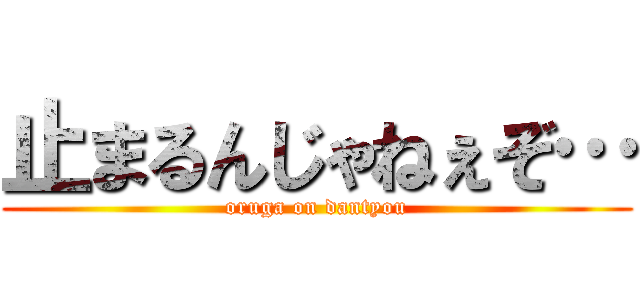 止まるんじゃねぇぞ・・・
oruga on dantyou